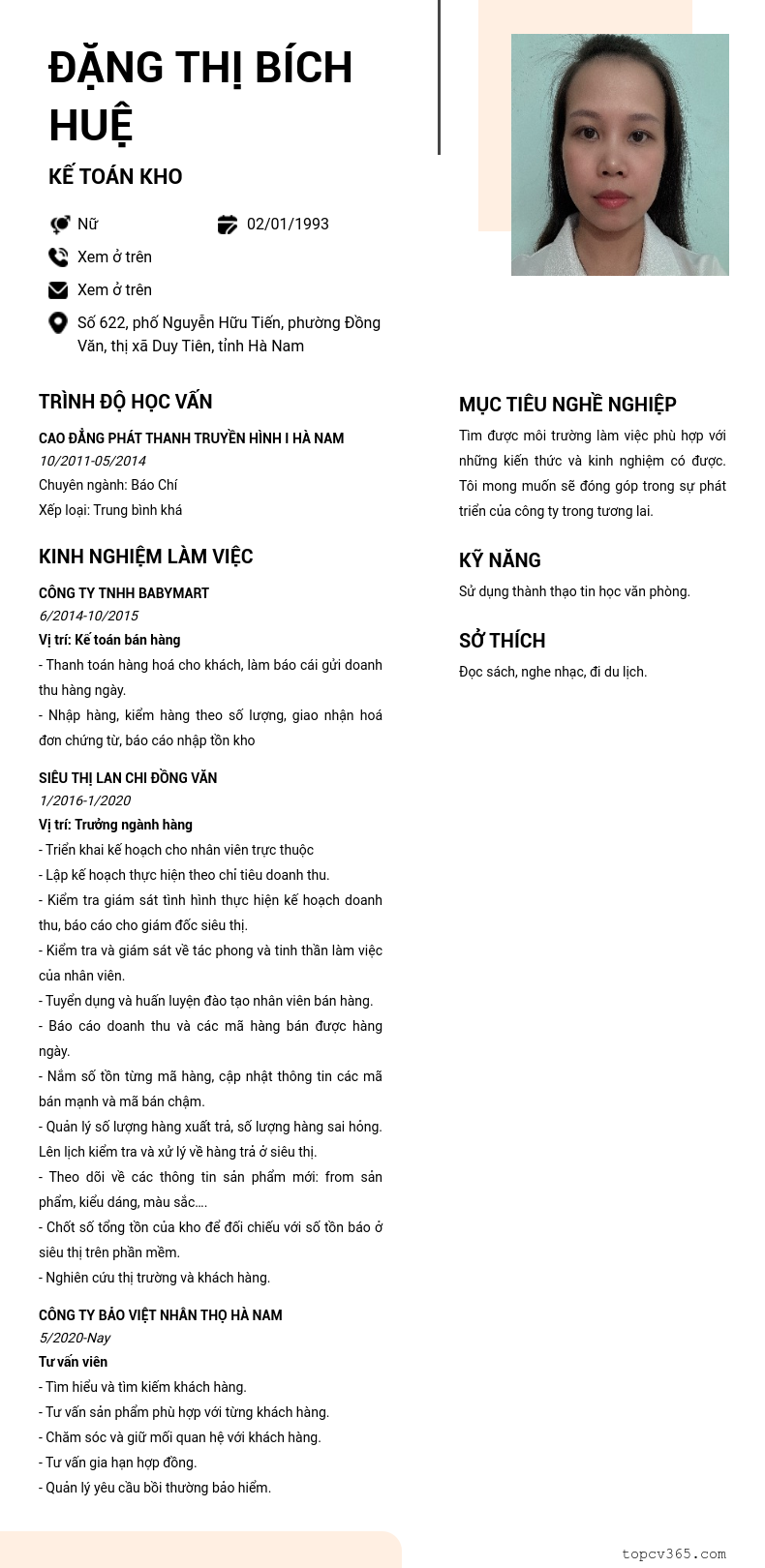 ĐẶNG THỊ BÍCH HUỆ

KẾ TOÁN KHO

Nữ

02/01/1993

Xem ở trên

Xem ở trên

Số 622, phố Nguyễn Hữu Tiến, phường Đồng Văn, thị xã Duy Tiên, tỉnh Hà Nam

TRÌNH ĐỘ HỌC VẤN

CAO ĐẲNG PHÁT THANH TRUYỀN HÌNH I HÀ NAM
10/2011-05/2014
Chuyên ngành: Báo Chí
Xếp loại: Trung bình khá

KINH NGHIỆM LÀM VIỆC

CÔNG TY TNHH BABYMART
6/2014-10/2015
Vị trí: Kế toán bán hàng
- Thanh toán hàng hoá cho khách, làm báo cái gửi doanh thu hàng ngày.
- Nhập hàng, kiểm hàng theo số lượng, giao nhận hoá đơn chứng từ, báo cáo nhập tồn kho

SIÊU THỊ LAN CHI ĐỒNG VĂN
1/2016-1/2020
Vị trí: Trưởng ngành hàng
- Triển khai kế hoạch cho nhân viên trực thuộc
- Lập kế hoạch thực hiện theo chỉ tiêu doanh thu.
- Kiểm tra giám sát tình hình thực hiện kế hoạch doanh thu, báo cáo cho giám đốc siêu thị.
- Kiểm tra và giám sát về tác phong và tinh thần làm việc của nhân viên.
- Tuyển dụng và huấn luyện đào tạo nhân viên bán hàng.
- Báo cáo doanh thu và các mã hàng bán được hàng ngày.
- Nắm số tồn từng mã hàng, cập nhật thông tin các mã bán mạnh và mã bán chậm.
- Quản lý số lượng hàng xuất trả, số lượng hàng sai hỏng. Lên lịch kiểm tra và xử lý về hàng trả ở siêu thị.
- Theo dõi về các thông tin sản phẩm mới: from sản phẩm, kiểu dáng, màu sắc....
- Chốt số tổng tồn của kho để đối chiếu với số tồn báo ở siêu thị trên phần mềm.
- Nghiên cứu thị trường và khách hàng.

CÔNG TY BẢO VIỆT NHÂN THỌ HÀ NAM
5/2020-Nay
Tư vấn viên
- Tìm hiểu và tìm kiếm khách hàng.
- Tư vấn sản phẩm phù hợp với từng khách hàng.
- Chăm sóc và giữ mối quan hệ với khách hàng.
- Tư vấn gia hạn hợp đồng.
- Quản lý yêu cầu bồi thường bảo hiểm.

MỤC TIÊU NGHỀ NGHIỆP

Tìm được môi trường làm việc phù hợp với những kiến thức và kinh nghiệm có được. Tôi mong muốn sẽ đóng góp trong sự phát triển của công ty trong tương lai.

KỸ NĂNG

Sử dụng thành thạo tin học văn phòng.

SỞ THÍCH

Đọc sách, nghe nhạc, đi du lịch.

topcv365.com